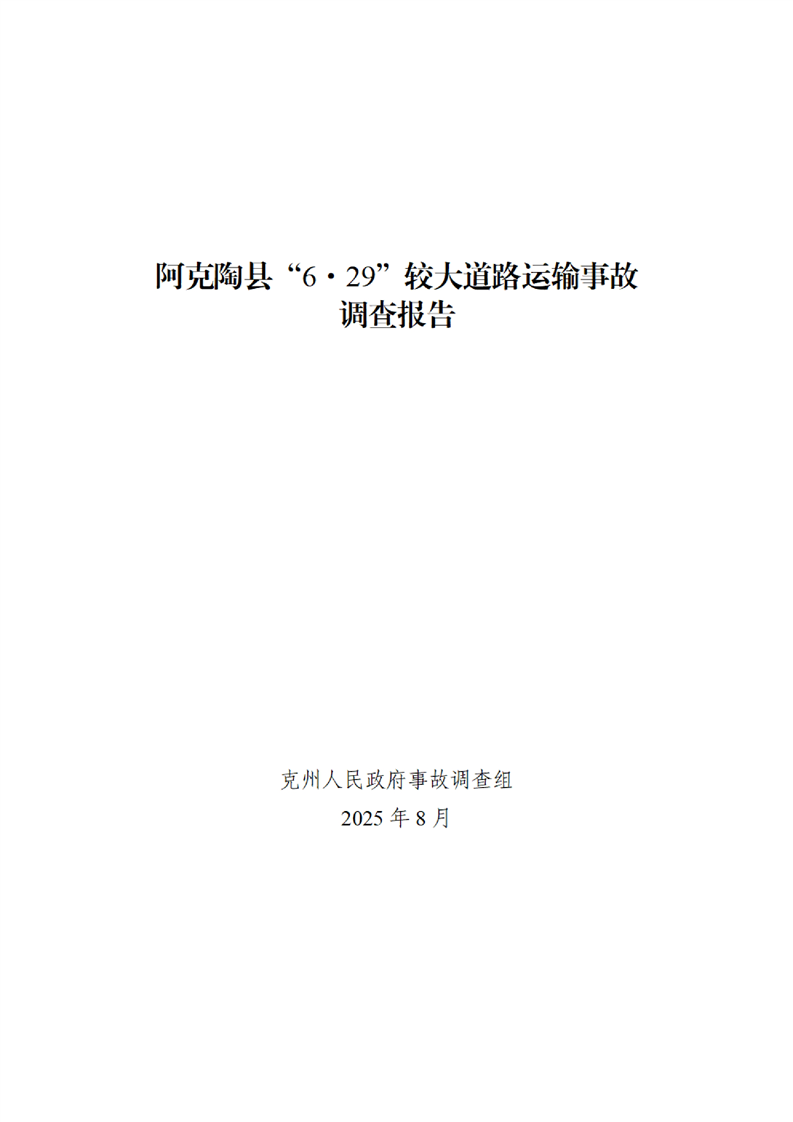 阿克陶县“6·29”较大道路运输事故
调查报告

克州人民政府事故调查组
2025年8月